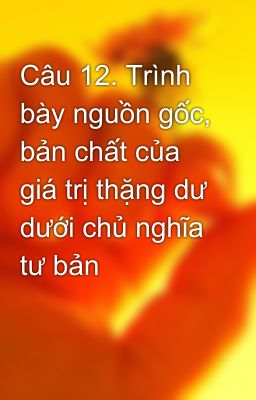 Câu 12. Trình bày nguồn gốc, bản chất của giá trị thặng dư dưới chủ nghĩa tư bản